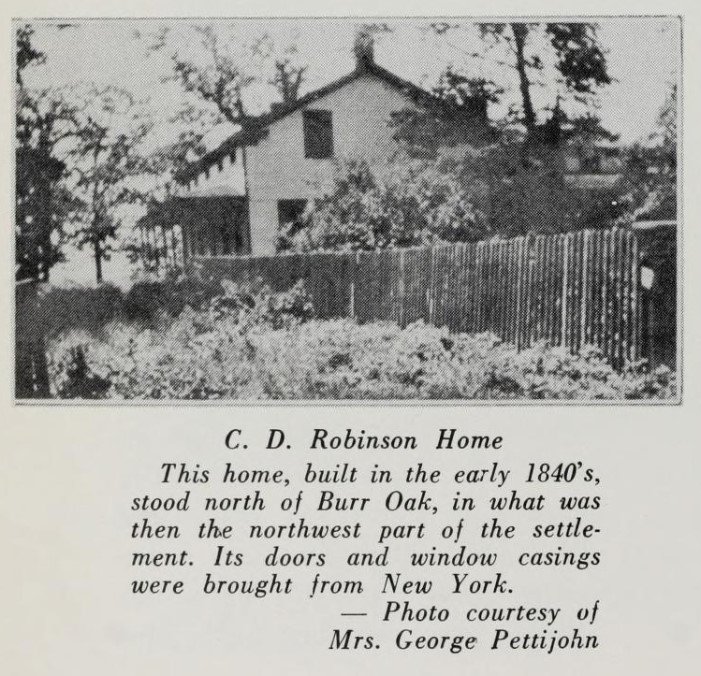 C. D. Robinson Home

This home, built in the early 1840's, stood north of Burr Oak, in what was then the northwest part of the settlement. Its doors and window casings were brought from New York.

— Photo courtesy of Mrs. George Pettijohn